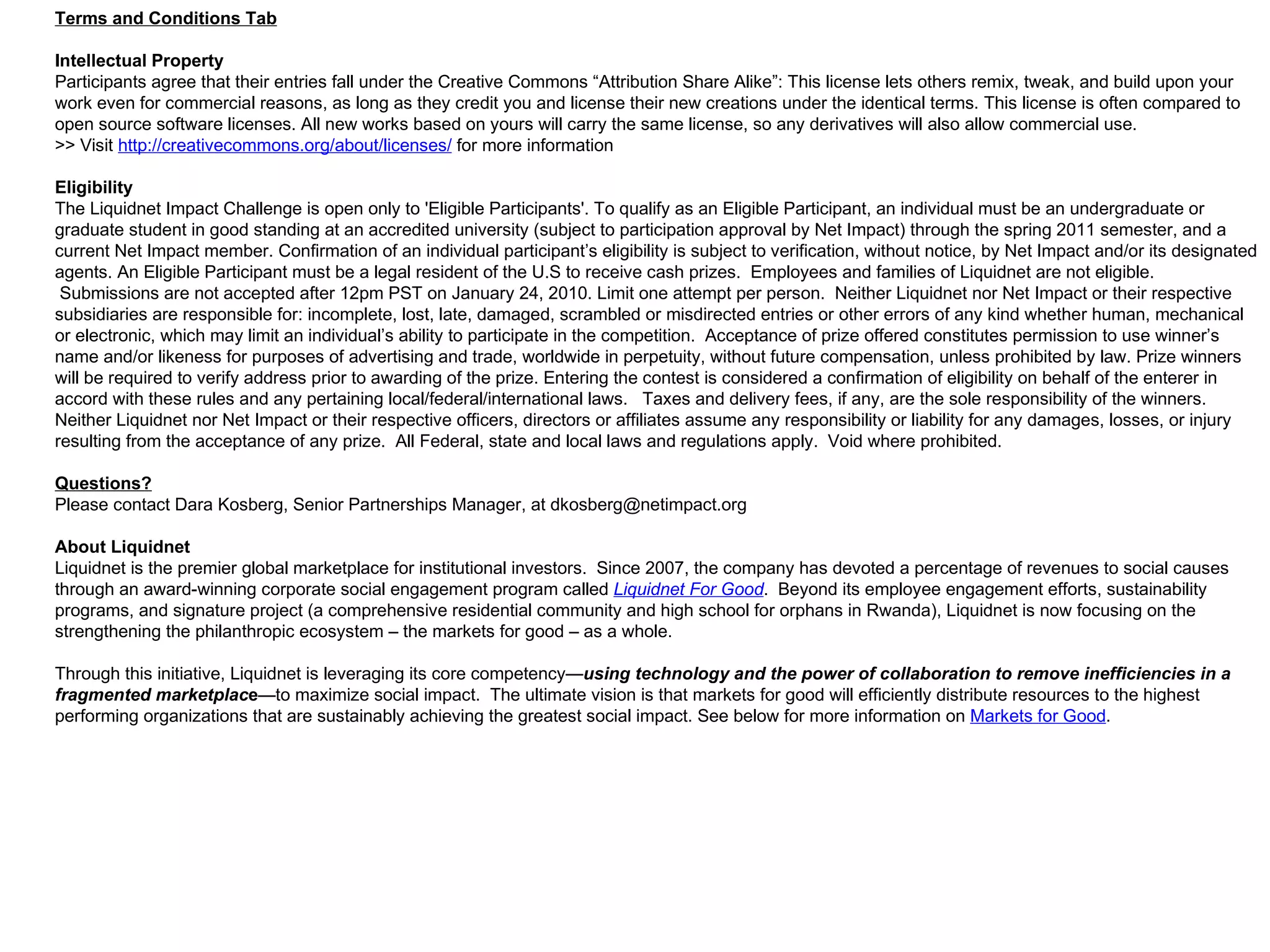 Terms and Conditions Tab

Intellectual Property
Participants agree that their entries fall under the Creative Commons “Attribution Share Alike”: This license lets others remix, tweak, and build upon your work even for commercial reasons, as long as they credit you and license their new creations under the identical terms. This license is often compared to open source software licenses. All new works based on yours will carry the same license, so any derivatives will also allow commercial use.
>> Visit http://creativecommons.org/about/licenses/ for more information

Eligibility
The Liquidnet Impact Challenge is open only to 'Eligible Participants'. To qualify as an Eligible Participant, an individual must be an undergraduate or graduate student in good standing at an accredited university (subject to participation approval by Net Impact) through the spring 2011 semester, and a current Net Impact member. Confirmation of an individual participant’s eligibility is subject to verification, without notice, by Net Impact and/or its designated agents. An Eligible Participant must be a legal resident of the U.S to receive cash prizes. Employees and families of Liquidnet are not eligible. Submissions are not accepted after 12pm PST on January 24, 2010. Limit one attempt per person. Neither Liquidnet nor Net Impact or their respective subsidiaries are responsible for: incomplete, lost, late, damaged, scrambled or misdirected entries or other errors of any kind whether human, mechanical or electronic, which may limit an individual’s ability to participate in the competition. Acceptance of prize offered constitutes permission to use winner’s name and/or likeness for purposes of advertising and trade, worldwide in perpetuity, without future compensation, unless prohibited by law. Prize winners will be required to verify address prior to awarding of the prize. Entering the contest is considered a confirmation of eligibility on behalf of the enterer in accord with these rules and any pertaining local/federal/international laws. Taxes and delivery fees, if any, are the sole responsibility of the winners. Neither Liquidnet nor Net Impact or their respective officers, directors or affiliates assume any responsibility or liability for any damages, losses, or injury resulting from the acceptance of any prize. All Federal, state and local laws and regulations apply. Void where prohibited.

Questions?
Please contact Dara Kosberg, Senior Partnerships Manager, at dkosberg@netimpact.org

About Liquidnet
Liquidnet is the premier global marketplace for institutional investors. Since 2007, the company has devoted a percentage of revenues to social causes through an award-winning corporate social engagement program called Liquidnet For Good. Beyond its employee engagement efforts, sustainability programs, and signature project (a comprehensive residential community and high school for orphans in Rwanda), Liquidnet is now focusing on the strengthening the philanthropic ecosystem – the markets for good – as a whole.

Through this initiative, Liquidnet is leveraging its core competency—using technology and the power of collaboration to remove inefficiencies in a fragmented marketplace—to maximize social impact. The ultimate vision is that markets for good will efficiently distribute resources to the highest performing organizations that are sustainably achieving the greatest social impact. See below for more information on Markets for Good.